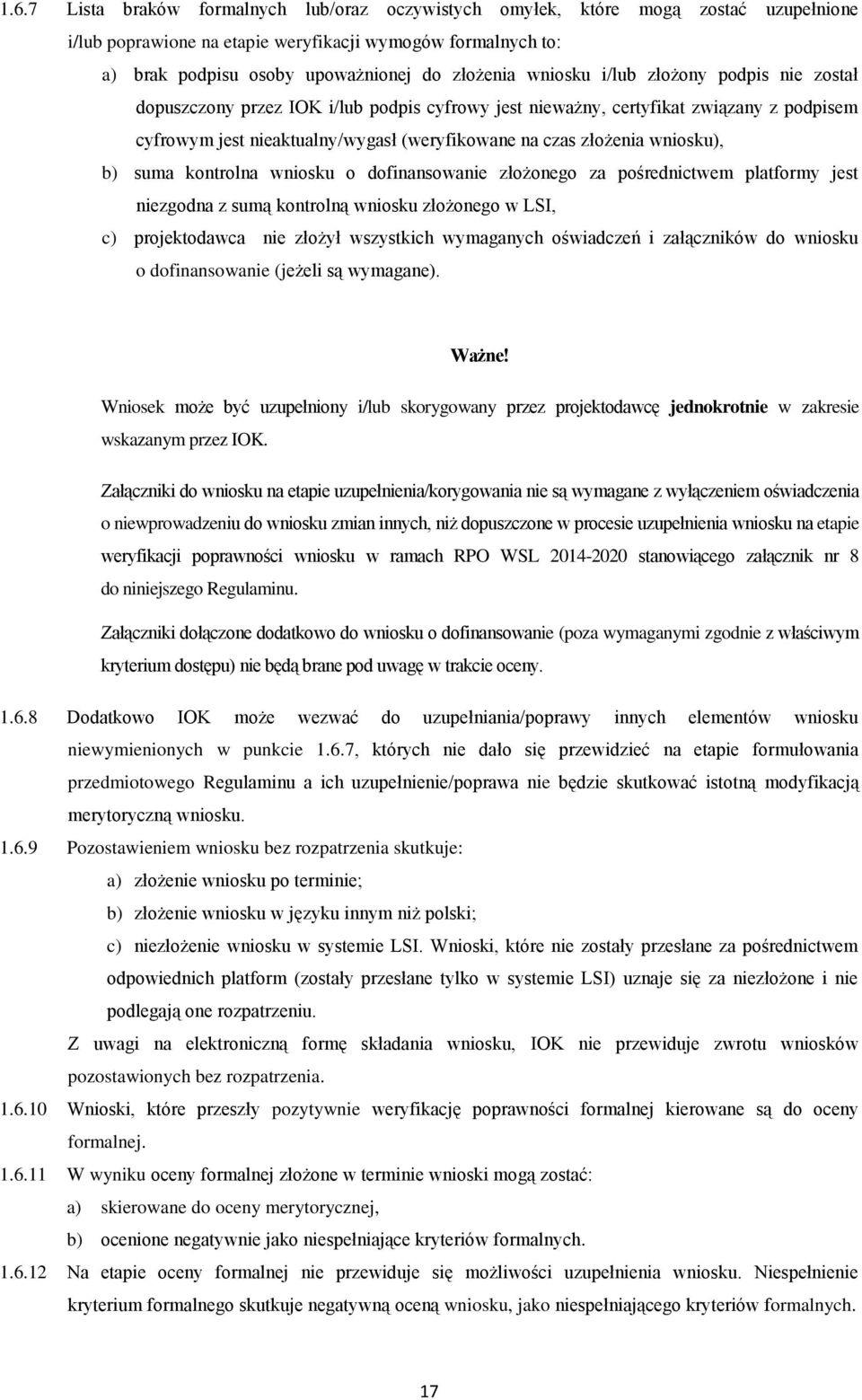 1.6.7 Lista braków formalnych lub/oraz oczywistych omyłek, które mogą zostać uzupełnione i/lub poprawione na etapie weryfikacji wymogów formalnych to:

a) brak podpisu osoby upoważnionej do złożenia wniosku i/lub złożony podpis nie został dopuszczony przez IOK i/lub podpis cyfrowy jest nieważny, certyfikat związany z podpisem cyfrowym jest nieaktualny/wygasł (weryfikowane na czas złożenia wniosku),

b) suma kontrolna wniosku o dofinansowanie złożonego za pośrednictwem platformy jest niezgodna z sumą kontrolną wniosku złożonego w LSI,

c) projektodawca nie złożył wszystkich wymaganych oświadczeń i załączników do wniosku o dofinansowanie (jeżeli są wymagane).

Ważne!

Wniosek może być uzupełniony i/lub skorygowany przez projektodawcę jednokrotnie w zakresie wskazanym przez IOK.

Załączniki do wniosku na etapie uzupełnienia/korygowania nie są wymagane z wyłączeniem oświadczenia o niewprowadzeniu do wniosku zmian innych, niż dopuszczone w procesie uzupełnienia wniosku na etapie weryfikacji poprawności wniosku w ramach RPO WSL 2014-2020 stanowiącego załącznik nr 8 do niniejszego Regulaminu.

Załączniki dołączone dodatkowo do wniosku o dofinansowanie (poza wymaganymi zgodnie z właściwym kryterium dostępu) nie będą brane pod uwagę w trakcie oceny.

1.6.8 Dodatkowo IOK może wezwać do uzupełniania/poprawy innych elementów wniosku niewymienionych w punkcie 1.6.7, których nie dało się przewidzieć na etapie formułowania przedmiotowego Regulaminu a ich uzupełnienie/poprawa nie będzie skutkować istotną modyfikacją merytoryczną wniosku.

1.6.9 Pozostawieniem wniosku bez rozpatrzenia skutkuje:

a) złożenie wniosku po terminie;

b) złożenie wniosku w języku innym niż polski;

c) niezłożenie wniosku w systemie LSI. Wnioski, które nie zostały przesłane za pośrednictwem odpowiednich platform (zostały przesłane tylko w systemie LSI) uznaje się za niezłożone i nie podlegają one rozpatrzeniu.

Z uwagi na elektroniczną formę składania wniosku, IOK nie przewiduje zwrotu wniosków pozostawionych bez rozpatrzenia.

1.6.10 Wnioski, które przeszły pozytywnie weryfikację poprawności formalnej kierowane są do oceny formalnej.

1.6.11 W wyniku oceny formalnej złożone w terminie wnioski mogą zostać:

a) skierowane do oceny merytorycznej,

b) ocenione negatywnie jako niespełniające kryteriów formalnych.

1.6.12 Na etapie oceny formalnej nie przewiduje się możliwości uzupełnienia wniosku. Niespełnienie kryterium formalnego skutkuje negatywną oceną wniosku, jako niespełniającego kryteriów formalnych.

17